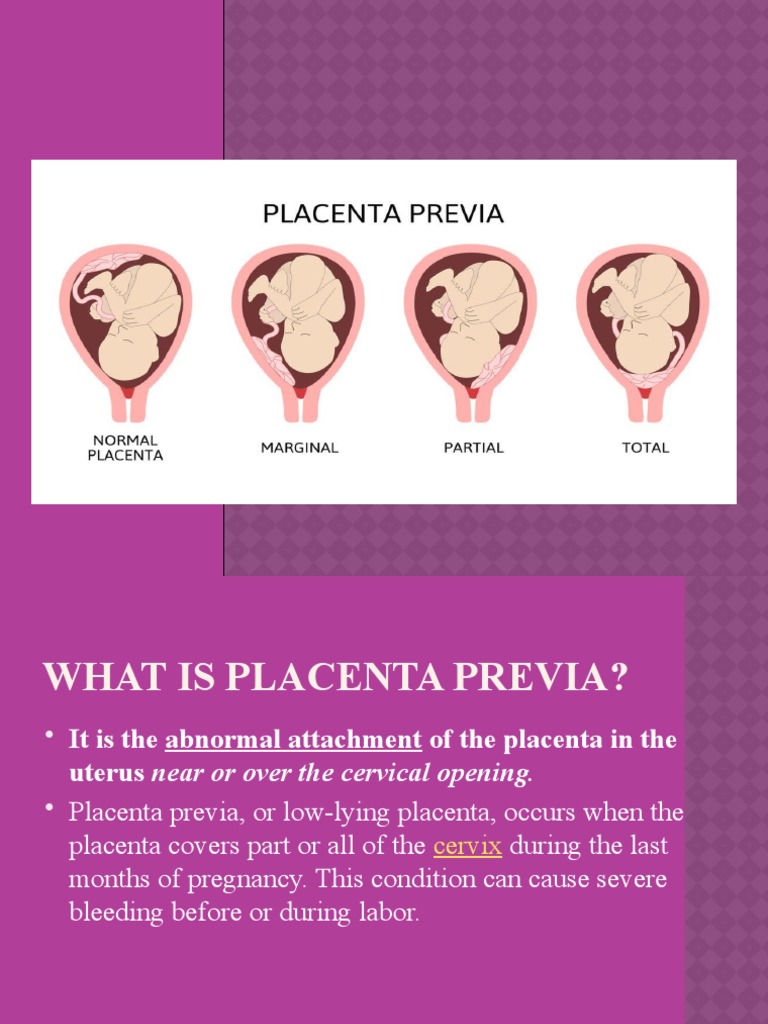 PLACENTA PREVIA

NORMAL PLACENTA

MARGINAL

PARTIAL

TOTAL

WHAT IS PLACENTA PREVIA?

• It is the abnormal attachment of the placenta in the uterus near or over the cervical opening.

• Placenta previa, or low-lying placenta, occurs when the placenta covers part or all of the cervix during the last months of pregnancy. This condition can cause severe bleeding before or during labor.